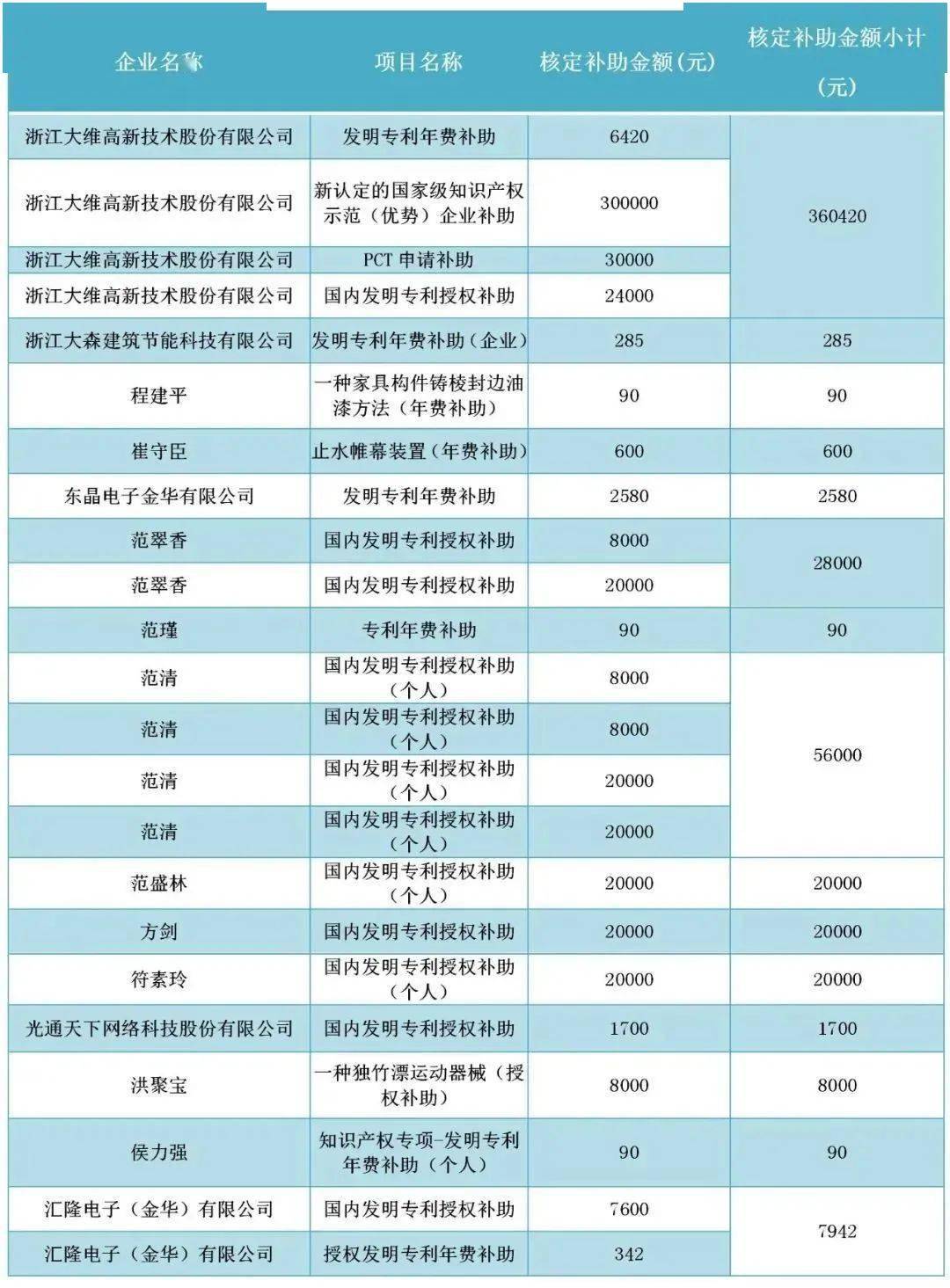 | 企业名称 | 项目名称 | 核定补助金额(元) | 核定补助金额小计(元) |
|---|---|---|---|
| 浙江大维高新技术股份有限公司 | 发明专利年费补助 | 6420 | 360420 |
| 浙江大维高新技术股份有限公司 | 新认定的国家级知识产权示范（优势）企业补助 | 300000 | |
| 浙江大维高新技术股份有限公司 | PCT 申请补助 | 30000 | |
| 浙江大维高新技术股份有限公司 | 国内发明专利授权补助 | 24000 | |
| 浙江大森建筑节能科技有限公司 | 发明专利年费补助（企业） | 285 | 285 |
| 程建平 | 一种家具构件铸棱封边油漆方法（年费补助） | 90 | 90 |
| 崔守臣 | 止水帷幕装置（年费补助） | 600 | 600 |
| 东晶电子金华有限公司 | 发明专利年费补助 | 2580 | 2580 |
| 范翠香 | 国内发明专利授权补助 | 8000 | 28000 |
| 范翠香 | 国内发明专利授权补助 | 20000 | |
| 范瑾 | 专利年费补助 | 90 | 90 |
| 范清 | 国内发明专利授权补助（个人） | 8000 | 56000 |
| 范清 | 国内发明专利授权补助（个人） | 8000 | |
| 范清 | 国内发明专利授权补助（个人） | 20000 | |
| 范清 | 国内发明专利授权补助（个人） | 20000 | |
| 范盛林 | 国内发明专利授权补助（个人） | 20000 | 20000 |
| 方剑 | 国内发明专利授权补助 | 20000 | 20000 |
| 符素玲 | 国内发明专利授权补助（个人） | 20000 | 20000 |
| 光通天下网络科技股份有限公司 | 国内发明专利授权补助 | 1700 | 1700 |
| 洪聚宝 | 一种独竹漂运动器械（授权补助） | 8000 | 8000 |
| 侯力强 | 知识产权专项-发明专利年费补助（个人） | 90 | 90 |
| 汇隆电子（金华）有限公司 | 国内发明专利授权补助 | 7600 | 7942 |
| 汇隆电子（金华）有限公司 | 授权发明专利年费补助 | 342 | |